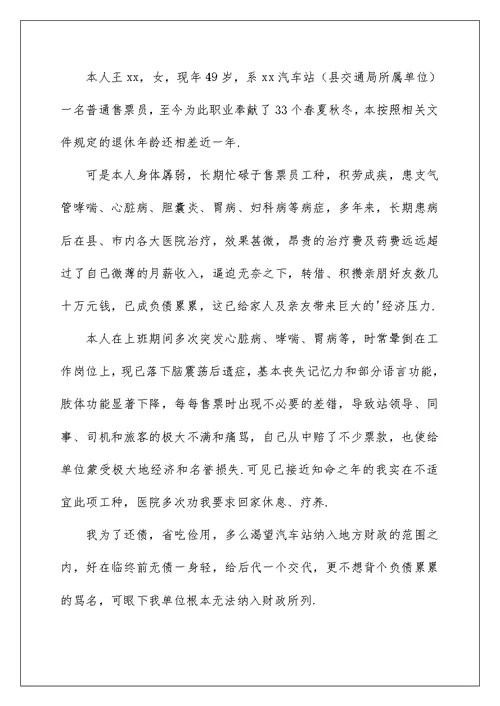 本人王 xx，女，现年 49 岁，系 xx 汽车站（县交通局所属单位）一名普通售票员，至今为此职业奉献了 33 个春夏秋冬，本按照相关文件规定的退休年龄还相差近一年.

可是本人身体孱弱，长期忙碌于售票员工种，积劳成疾，患支气管哮喘、心脏病、胆囊炎、胃病、妇科病等病症，多年来，长期患病后在县、市内各大医院治疗，效果甚微，昂贵的治疗费及药费远远超过了自己微薄的月薪收入，逼迫无奈之下，转借、积攒亲朋好友数几十万元钱，已成负债累累，这已给家人及亲友带来巨大的'经济压力.

本人在上班期间多次突发心脏病、哮喘、胃病等，时常晕倒在工作岗位上，现已落下脑震荡后遗症，基本丧失记忆力和部分语言功能，肢体功能显著下降，每每售票时出现不必要的差错，导致站领导、同事、司机和旅客的极大不满和痛骂，自己从中赔了不少票款，也使给单位蒙受极大地经济和名誉损失.可见已接近知命之年的我实在不适宜此项工种，医院多次劝我要求回家休息、疗养.

我为了还债，省吃俭用，多么渴望汽车站纳入地方财政的范围之内，好在临终前无债一身轻，给后代一个交代，更不想背个负债累累的骂名，可眼下我单位根本无法纳入财政所列.